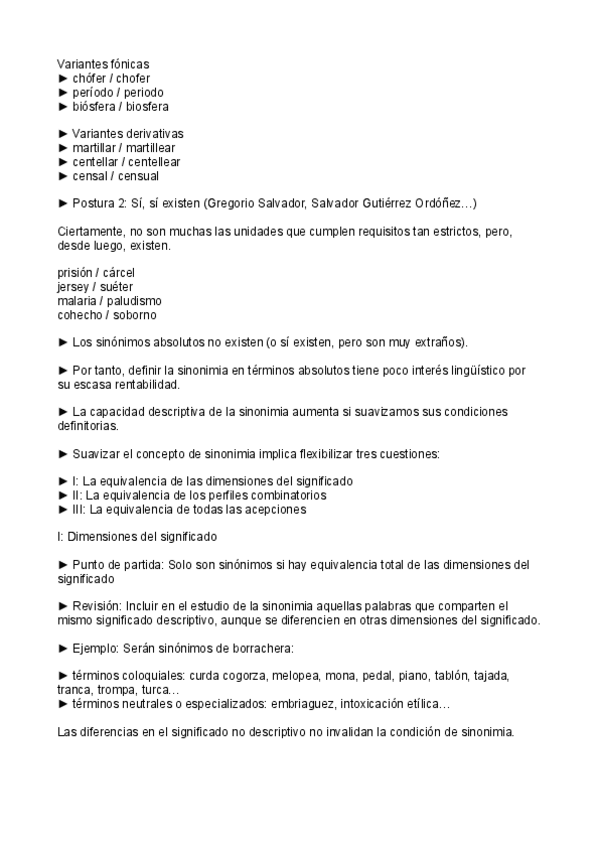 Variantes fónicas
► chófer / chofer
► período / periodo
► biósfera / biosfera

► Variantes derivativas
► martillar / martillear
► centellar / centellear
► censal / censual

► Postura 2: Sí, sí existen (Gregorio Salvador, Salvador Gutiérrez Ordóñez…)

Ciertamente, no son muchas las unidades que cumplen requisitos tan estrictos, pero, desde luego, existen.

prisión / cárcel
jersey / suéter
malaria / paludismo
cohecho / soborno

► Los sinónimos absolutos no existen (o sí existen, pero son muy extraños).

► Por tanto, definir la sinonimia en términos absolutos tiene poco interés lingüístico por su escasa rentabilidad.

► La capacidad descriptiva de la sinonimia aumenta si suavizamos sus condiciones definitorias.

► Suavizar el concepto de sinonimia implica flexibilizar tres cuestiones:

► I: La equivalencia de las dimensiones del significado
► II: La equivalencia de los perfiles combinatorios
► III: La equivalencia de todas las acepciones

I: Dimensiones del significado

► Punto de partida: Solo son sinónimos si hay equivalencia total de las dimensiones del significado

► Revisión: Incluir en el estudio de la sinonimia aquellas palabras que comparten el mismo significado descriptivo, aunque se diferencien en otras dimensiones del significado.

► Ejemplo: Serán sinónimos de borrachera:

► términos coloquiales: curda cogorza, melopea, mona, pedal, piano, tablón, tajada, tranca, trompa, turca…
► términos neutrales o especializados: embriaguez, intoxicación etílica…

Las diferencias en el significado no descriptivo no invalidan la condición de sinonimia.